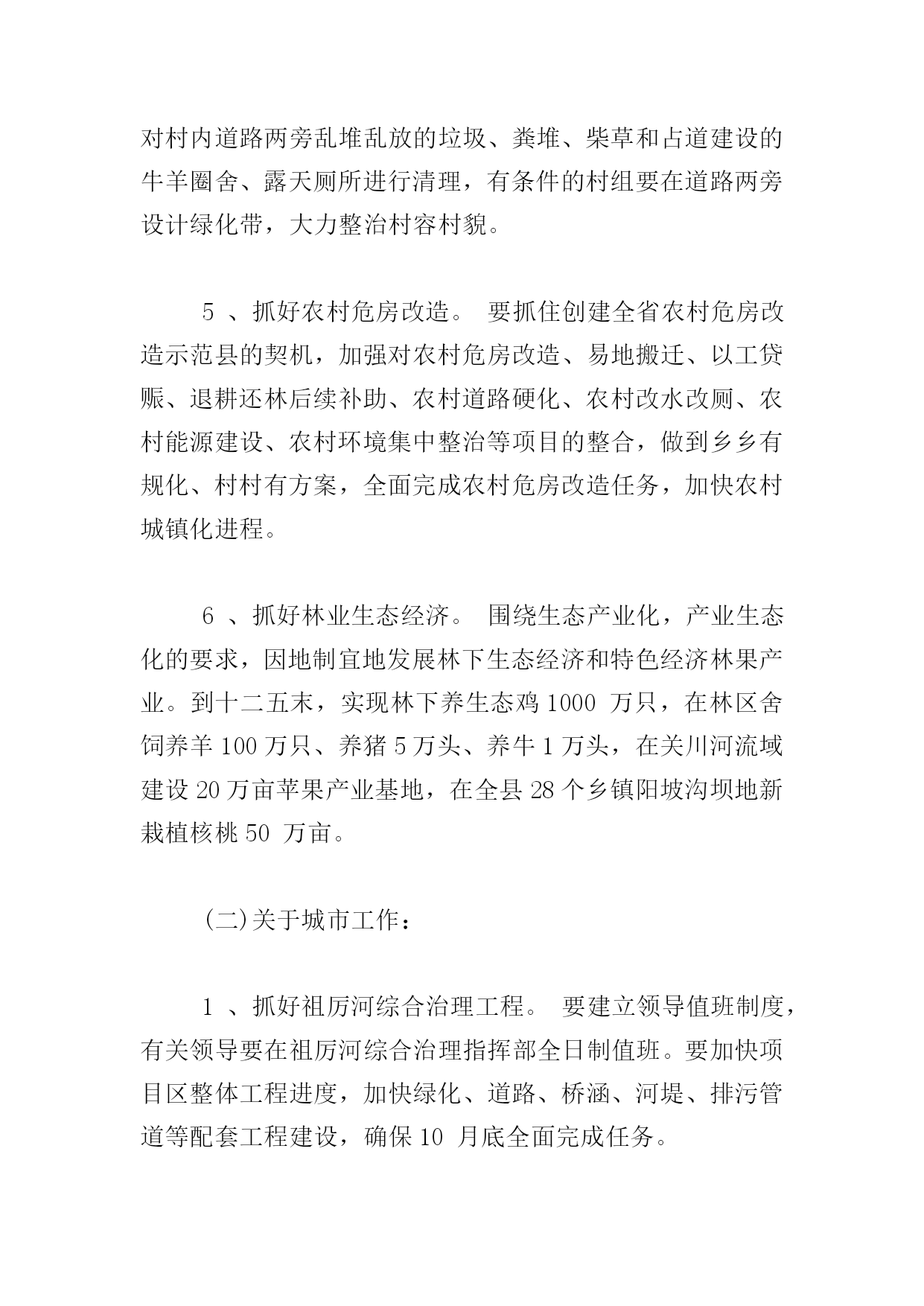 对村内道路两旁乱堆乱放的垃圾、粪堆、柴草和占道建设的牛羊圈舍、露天厕所进行清理，有条件的村组要在道路两旁设计绿化带，大力整治村容村貌。

5 、抓好农村危房改造。 要抓住创建全省农村危房改造示范县的契机，加强对农村危房改造、易地搬迁、以工贷赈、退耕还林后续补助、农村道路硬化、农村改水改厕、农村能源建设、农村环境集中整治等项目的整合，做到乡乡有规化、村村有方案，全面完成农村危房改造任务，加快农村城镇化进程。

6 、抓好林业生态经济。 围绕生态产业化，产业生态化的要求，因地制宜地发展林下生态经济和特色经济林果产业。到十二五末，实现林下养生态鸡 1000 万只，在林区舍饲养羊 100 万只、养猪 5 万头、养牛 1 万头，在关川河流域建设 20 万亩苹果产业基地，在全县 28 个乡镇阳坡沟坝地新栽植核桃 50 万亩。

(二)关于城市工作：

1 、抓好祖厉河综合治理工程。 要建立领导值班制度，有关领导要在祖厉河综合治理指挥部全日制值班。要加快项目区整体工程进度，加快绿化、道路、桥涵、河堤、排污管道等配套工程建设，确保 10 月底全面完成任务。